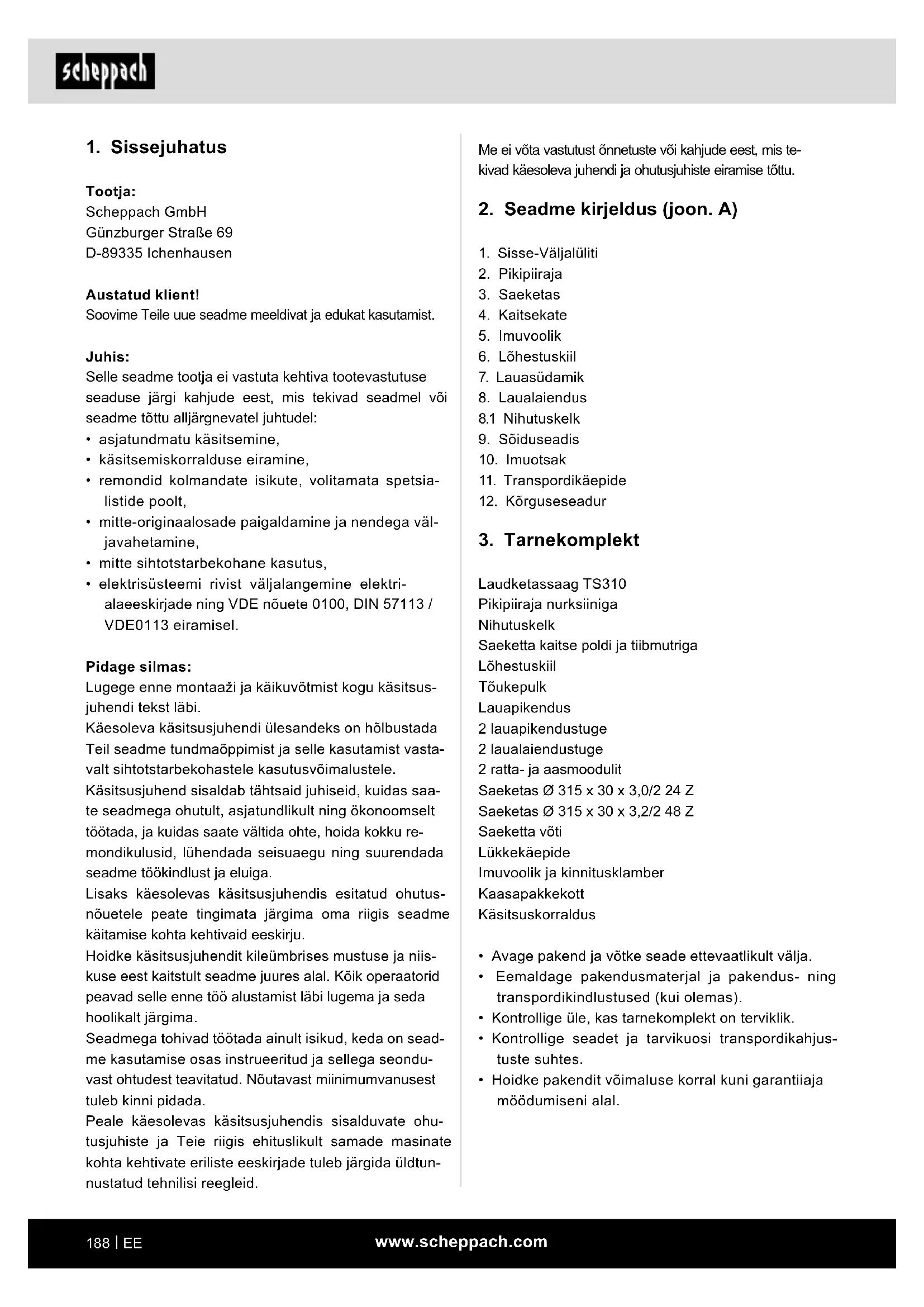 scheppach

1. Sissejuhatus

Tootja:
Scheppach GmbH
Günzburger Straße 69
D-89335 Ichenhausen

Austatud klient!
Soovime Teile uue seadme meeldivat ja edukat kasutamist.

Juhis:
Selle seadme tootja ei vastuta kehtiva tootevastutuse seaduse järgi kahjude eest, mis tekivad seadmel või seadme tõttu alljärgnevatel juhtudel:
• asjatundmatu käsitsemine,
• käsitsemiskorralduse eiramine,
• remondid kolmandate isikute, volitamata spetsialistide poolt,
• mitte-originaalosade paigaldamine ja nendega väljavahetamine,
• mitte sihtotstarbekohane kasutus,
• elektrisüsteemi rivist väljalangemine elektrialaeeskirjade ning VDE nõuete 0100, DIN 57113 / VDE0113 eiramisel.

Pidage silmas:
Lugege enne montaaži ja käikuvõtmist kogu käsitsusjuhendi tekst läbi.
Käesoleva käsitsusjuhendi ülesandeks on hõlbustada Teil seadme tundmaõppimist ja selle kasutamist vastavalt sihtotstarbekohastele kasutusvõimalustele.
Käsitsusjuhend sisaldab tähtsaid juhiseid, kuidas saate seadmega ohutult, asjatundlikult ning ökonoomselt töötada, ja kuidas saate vältida ohte, hoida kokku remondikulusid, lühendada seisuaegu ning suurendada seadme töökindlust ja eluiga.
Lisaks käesolevas käsitsusjuhendis esitatud ohutusnõuetele peate tingimata järgima oma riigis seadme käitamise kohta kehtivaid eeskirju.
Hoidke käsitsusjuhendit kileümbrises mustuse ja niiskuse eest kaitstult seadme juures alal. Kõik operaatorid peavad selle enne töö alustamist läbi lugema ja seda hoolikalt järgima.
Seadmega tohivad töötada ainult isikud, keda on seadme kasutamise osas instrueeritud ja sellega seonduvast ohtudest teavitatud. Nõutavast miinimumvanusest tuleb kinni pidada.
Peale käesolevas käsitsusjuhendis sisalduvate ohutusjuhiste ja Teie riigis ehituslikult samade masinate kohta kehtivate eriliste eeskirjade tuleb järgida üldtunnustatud tehnilisi reegleid.

Me ei võta vastutust õnnetuste või kahjude eest, mis tekivad käesoleva juhendi ja ohutusjuhiste eiramise tõttu.

2. Seadme kirjeldus (joon. A)

1. Sisse-Väljalüliti
2. Pikipiiraja
3. Saeketas
4. Kaitsekate
5. Imuvoolik
6. Lõhestuskiil
7. Lauasüdamik
8. Laualaiendus
8.1 Nihutuskelk
9. Sõiduseadis
10. Imuotsak
11. Transpordikäepide
12. Kõrguseseadur

3. Tarnekomplekt

Laudketassaag TS310
Pikipiiraja nurksiiniga
Nihutuskelk
Saeketta kaitse poldi ja tiibmutriga
Lõhestuskiil
Tõukepulk
Lauapikendus
2 lauapikendustuge
2 laualaiendustuge
2 ratta- ja aasmoodulit
Saeketas Ø 315 x 30 x 3,0/2 24 Z
Saeketas Ø 315 x 30 x 3,2/2 48 Z
Saeketta võti
Lükkekäepide
Imuvoolik ja kinnitusklamber
Kaasapakkekott
Käsitsuskorraldus

• Avage pakend ja võtke seade ettevaatlikult välja.
• Eemaldage pakendusmaterjal ja pakendus- ning transpordikindlustused (kui olemas).
• Kontrollige üle, kas tarnekomplekt on terviklik.
• Kontrollige seadet ja tarvikuosi transpordikahjustuste suhtes.
• Hoidke pakendit võimaluse korral kuni garantiiaja möödumiseni alal.

188 | EE
www.scheppach.com